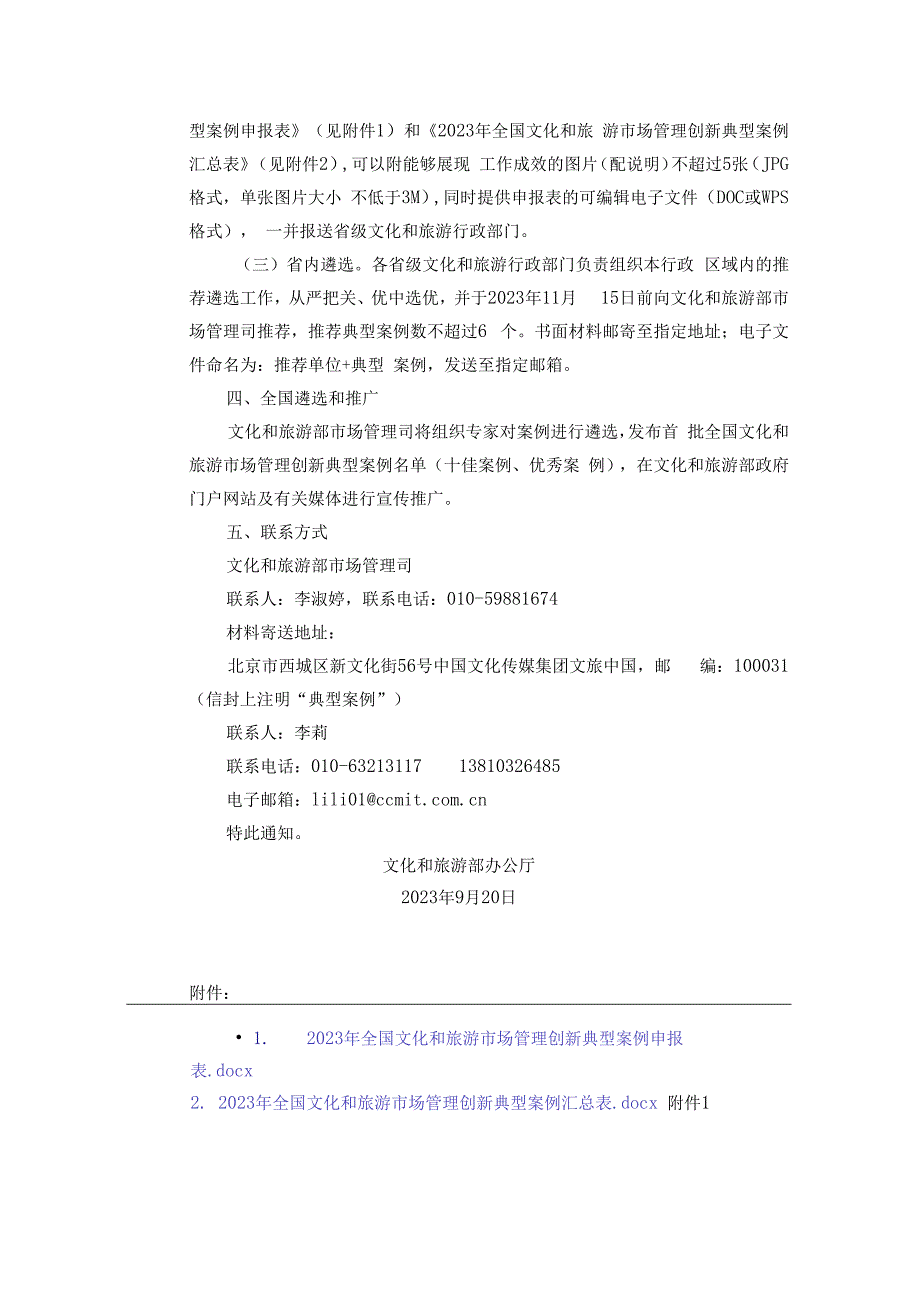 型案例申报表》（见附件1）和《2023年全国文化和旅 游市场管理创新典型案例汇总表》（见附件2），可以附能够展现 工作成效的图片（配说明）不超过5张（JPG格式，单张图片大小 不低于3M），同时提供申报表的可编辑电子文件（DOC或WPS格式）， 一并报送省级文化和旅游行政部门。

（三）省内遴选。各省级文化和旅游行政部门负责组织本行政 区域内的推荐遴选工作，从严把关、优中选优，并于2023年11月 15日前向文化和旅游部市场管理司推荐，推荐典型案例数不超过6 个。书面材料邮寄至指定地址；电子文件命名为：推荐单位+典型 案例，发送至指定邮箱。

四、全国遴选和推广

文化和旅游部市场管理司将组织专家对案例进行遴选，发布首 批全国文化和旅游市场管理创新典型案例名单（十佳案例、优秀案 例），在文化和旅游部政府门户网站及有关媒体进行宣传推广。

五、联系方式

文化和旅游部市场管理司

联系人：李淑婷，联系电话：010-59881674

材料寄送地址：

北京市西城区新文化街56号中国文化传媒集团文旅中国，邮 编：100031（信封上注明“典型案例”）

联系人：李莉

联系电话：010-63213117 13810326485

电子邮箱：lili01@ccmit.com.cn

特此通知。

文化和旅游部办公厅

2023年9月20日

附件：

• 1. 2023年全国文化和旅游市场管理创新典型案例申报表.docx

2. 2023年全国文化和旅游市场管理创新典型案例汇总表.docx 附件1